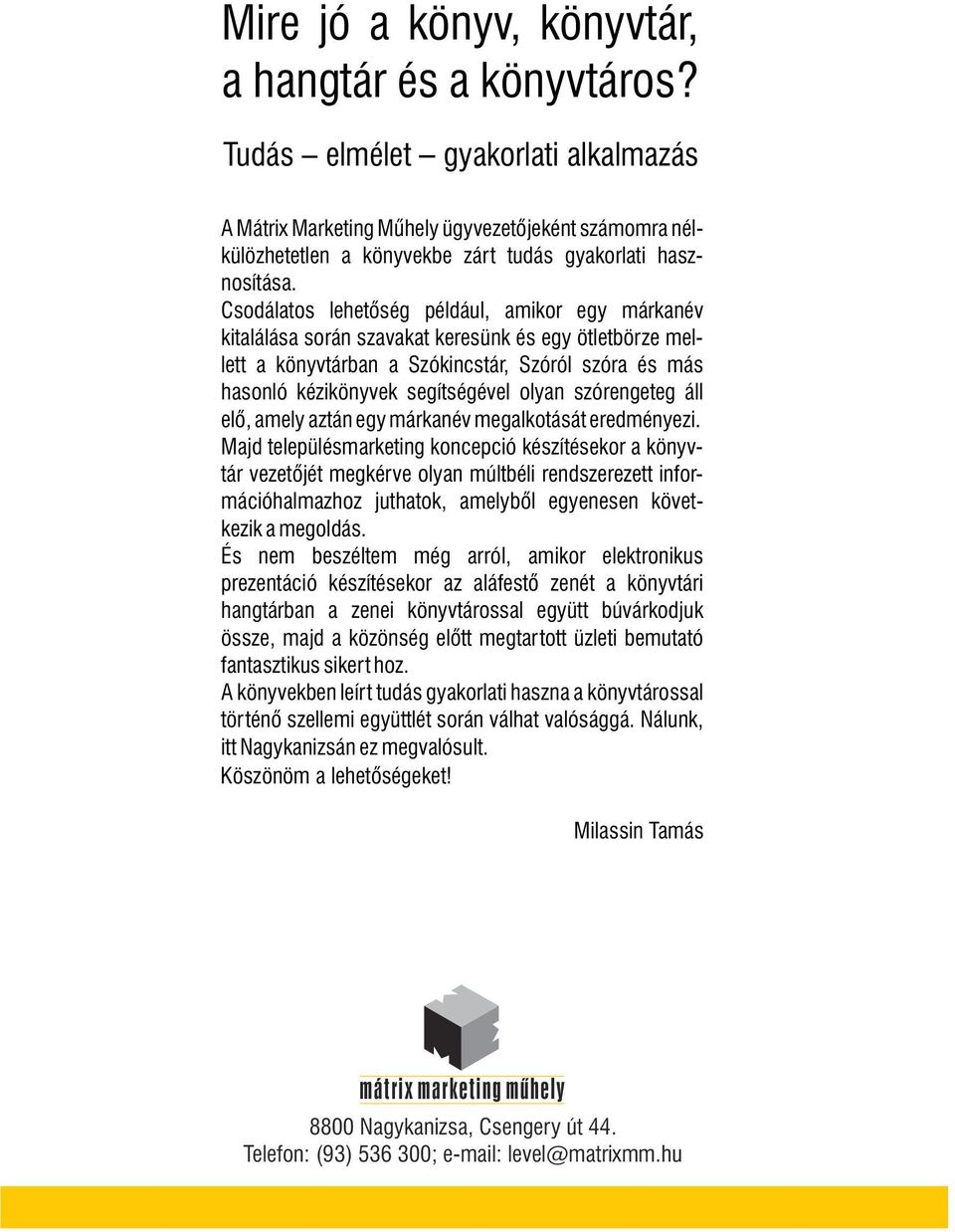 Mire jó a könyv, könyvtár, a hangtár és a könyvtáros?

Tudás – elmélet – gyakorlati alkalmazás

A Mátrix Marketing Műhely ügyvezetőjeként számomra nélkülözhetetlen a könyvekbe zárt tudás gyakorlati hasznosítása.
Csodálatos lehetőség például, amikor egy márkanév kitalálása során szavakat keresünk és egy ötletbörze mellett a könyvtárban a Szókincstár, Szóról szóra és más hasonló kézikönyvek segítségével olyan szórengeteg áll elő, amely aztán egy márkanév megalkotását eredményezi.
Majd településmarketing koncepció készítésekor a könyvtár vezetőjét megkérve olyan múltbéli rendszerezett információhalmazhoz juthatok, amelyből egyenesen következik a megoldás.
És nem beszéltem még arról, amikor elektronikus prezentáció készítésekor az aláfestő zenét a könyvtári hangtárban a zenei könyvtárossal együtt búvárkodjuk össze, majd a közönség előtt megtartott üzleti bemutató fantasztikus sikert hoz.
A könyvekben leírt tudás gyakorlati haszna a könyvtárossal történő szellemi együttlét során válhat valósággá. Nálunk, itt Nagykanizsán ez megvalósult.
Köszönöm a lehetőségeket!

Milassin Tamás

mátrix marketing műhely

8800 Nagykanizsa, Csengery út 44.
Telefon: (93) 536 300; e-mail: level@matrixmm.hu